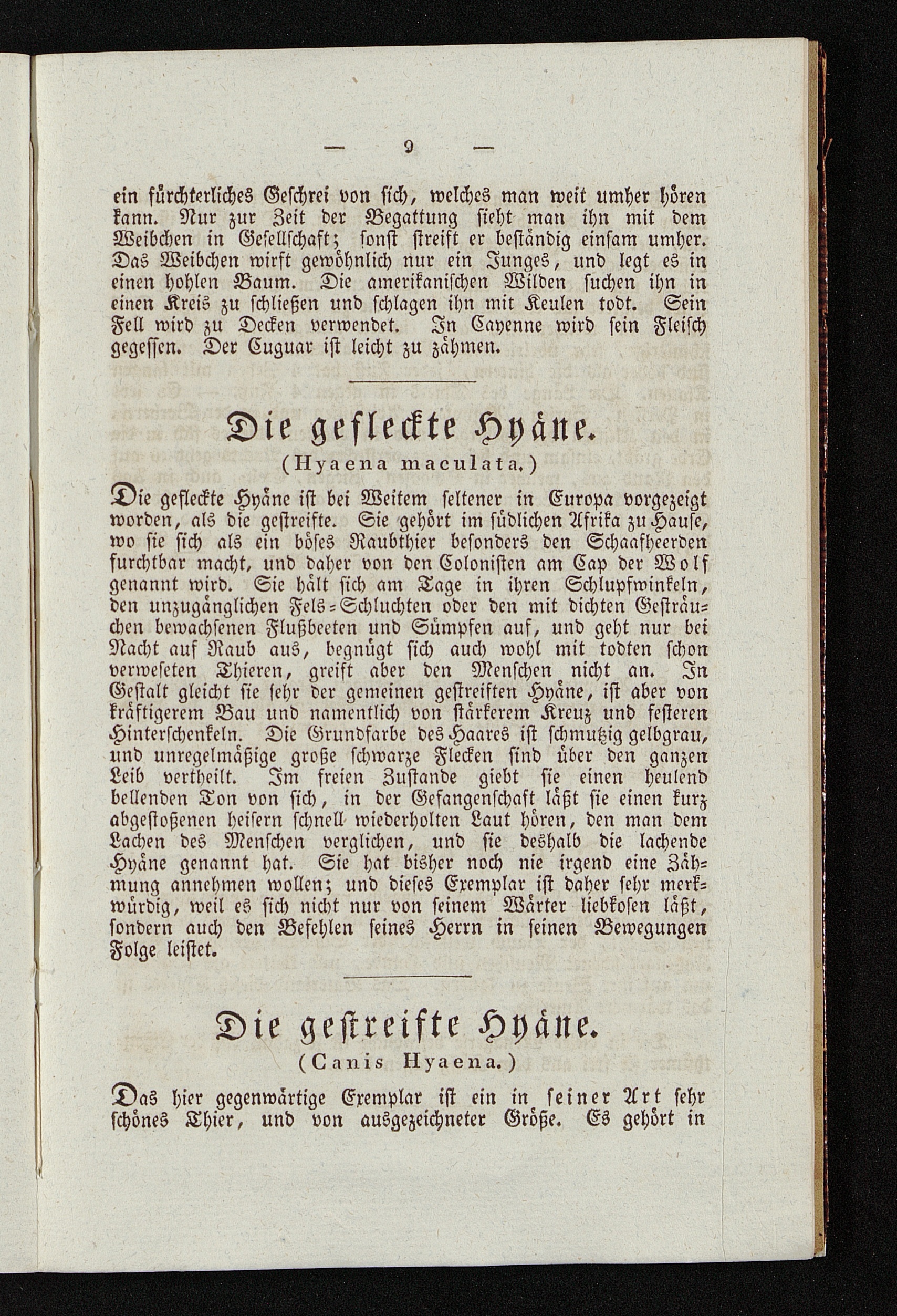 — 9 —

ein fürchterliches Geschrei von sich, welches man weit umher hören kann. Nur zur Zeit der Begattung sieht man ihn mit dem Weibchen in Gesellschaft; sonst streift er beständig einsam umher. Das Weibchen wirft gewöhnlich nur ein Junges, und legt es in einen hohlen Baum. Die amerikanischen Wilden suchen ihn in einen Kreis zu schließen und schlagen ihn mit Keulen todt. Sein Fell wird zu Decken verwendet. In Cayenne wird sein Fleisch gegessen. Der Cuguar ist leicht zu zähmen.

Die gefleckte Hyäne.
(Hyaena maculata.)

Die gefleckte Hyäne ist bei Weitem seltener in Europa vorgezeigt worden, als die gestreifte. Sie gehört im südlichen Afrika zu Hause, wo sie sich als ein böses Raubthier besonders den Schaafheerden furchtbar macht, und daher von den Colonisten am Cap der Wolf genannt wird. Sie hält sich am Tage in ihren Schlupfwinkeln, den unzugänglichen Fels-Schluchten oder den mit dichten Gesträuchen bewachsenen Flußbeeten und Sümpfen auf, und geht nur bei Nacht auf Raub aus, begnügt sich auch wohl mit todten schon verweseten Thieren, greift aber den Menschen nicht an. In Gestalt gleicht sie sehr der gemeinen gestreiften Hyäne, ist aber von kräftigerem Bau und namentlich von stärkerem Kreuz und festeren Hinterschenkeln. Die Grundfarbe des Haares ist schmutzig gelbgrau, und unregelmäßige große schwarze Flecken sind über den ganzen Leib vertheilt. Im freien Zustande giebt sie einen heulend bellenden Ton von sich, in der Gefangenschaft läßt sie einen kurz abgestoßenen heisern schnell wiederholten Laut hören, den man dem Lachen des Menschen verglichen, und sie deshalb die lachende Hyäne genannt hat. Sie hat bisher noch nie irgend eine Zähmung annehmen wollen; und dieses Exemplar ist daher sehr merkwürdig, weil es sich nicht nur von seinem Wärter liebkosen läßt, sondern auch den Befehlen seines Herrn in seinen Bewegungen Folge leistet.

Die gestreifte Hyäne.
(Canis Hyaena.)

Das hier gegenwärtige Exemplar ist ein in seiner Art sehr schönes Thier, und von ausgezeichneter Größe. Es gehört in